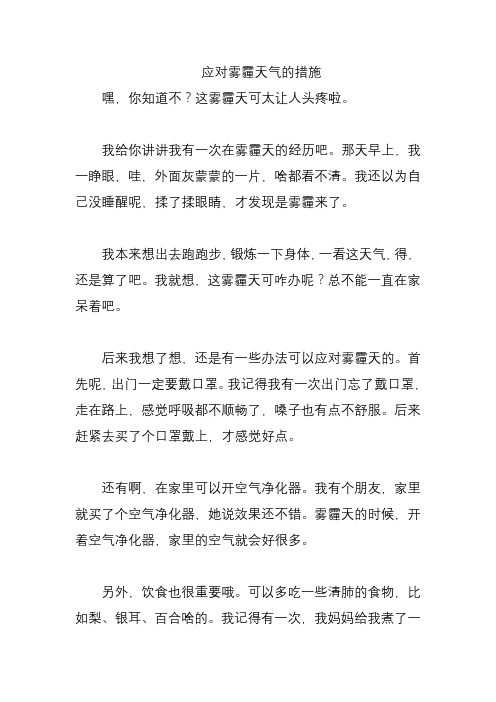 应对雾霾天气的措施

嘿，你知道不？这雾霾天可太让人头疼啦。

我给你讲讲我有一次在雾霾天的经历吧。那天早上，我一睁眼，哇，外面灰蒙蒙的一片，啥都看不清。我还以为自己没睡醒呢，揉了揉眼睛，才发现是雾霾来了。

我本来想出去跑跑步，锻炼一下身体，一看这天气，得，还是算了吧。我就想，这雾霾天可咋办呢？总不能一直在家呆着吧。

后来我想了想，还是有一些办法可以应对雾霾天的。首先呢，出门一定要戴口罩。我记得我有一次出门忘了戴口罩，走在路上，感觉呼吸都不顺畅了，嗓子也有点不舒服。后来赶紧去买了个口罩戴上，才感觉好点。

还有啊，在家里可以开空气净化器。我有个朋友，家里就买了个空气净化器，她说效果还不错。雾霾天的时候，开着空气净化器，家里的空气就会好很多。

另外，饮食也很重要哦。可以多吃一些清肺的食物，比如梨、银耳、百合啥的。我记得有一次，我妈妈给我煮了一